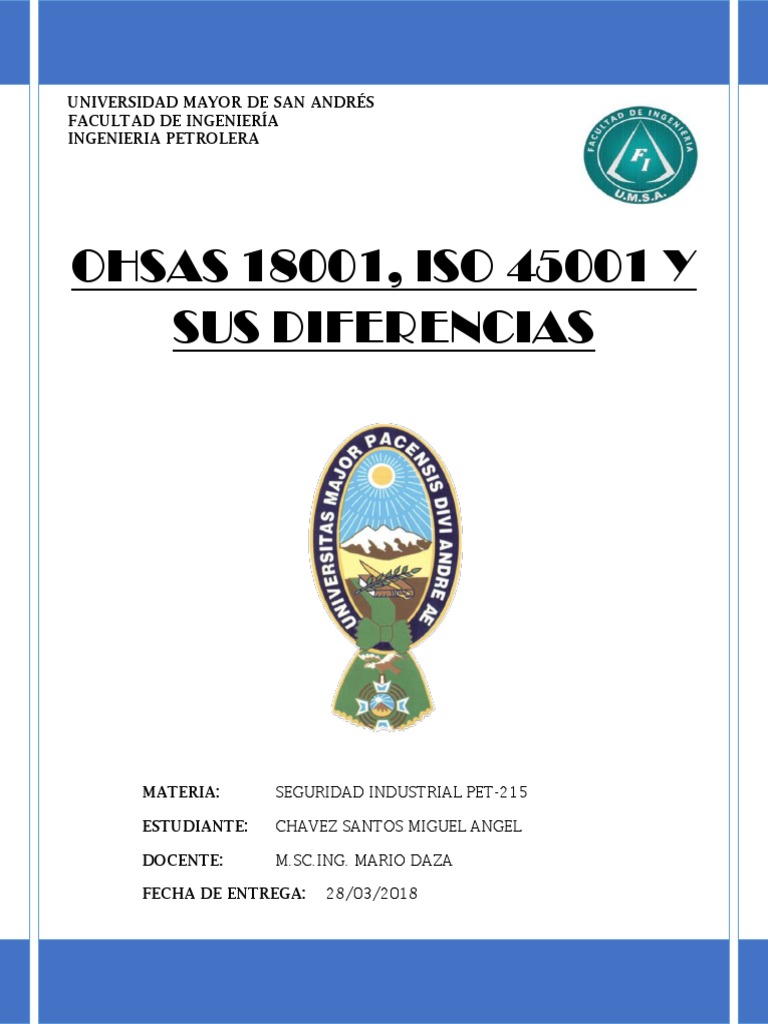 UNIVERSIDAD MAYOR DE SAN ANDRÉS
FACULTAD DE INGENIERÍA
INGENIERIA PETROLERA

FACULTAD DE INGENIERIA
FI
U.M.S.A.

OHSAS 18001, ISO 45001 Y SUS DIFERENCIAS

UNIVERSITAS MAJOR PACENSIS DIVI ANDRE AE

MATERIA: SEGURIDAD INDUSTRIAL PET-215

ESTUDIANTE: CHAVEZ SANTOS MIGUEL ANGEL

DOCENTE: M.SC.ING. MARIO DAZA

FECHA DE ENTREGA: 28/03/2018